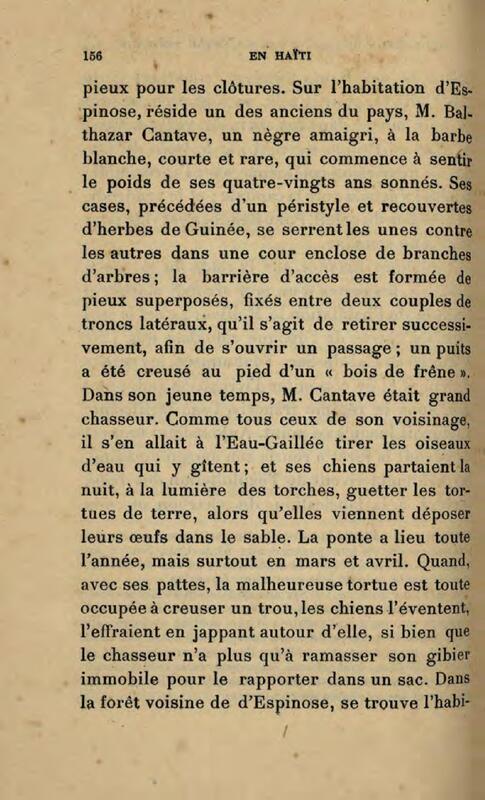 156 EN HAÏTI

pieux pour les clôtures. Sur l'habitation d'Espinose, réside un des anciens du pays, M. Balthazar Cantave, un nègre amaigri, à la barbe blanche, courte et rare, qui commence à sentir le poids de ses quatre-vingts ans sonnés. Ses cases, précédées d'un péristyle et recouvertes d'herbes de Guinée, se serrent les unes contre les autres dans une cour enclose de branches d'arbres ; la barrière d'accès est formée de pieux superposés, fixés entre deux couples de troncs latéraux, qu'il s'agit de retirer successivement, afin de s'ouvrir un passage ; un puits a été creusé au pied d'un « bois de frêne ». Dans son jeune temps, M. Cantave était grand chasseur. Comme tous ceux de son voisinage, il s'en allait à l'Eau-Gaillée tirer les oiseaux d'eau qui y gîtent ; et ses chiens partaient la nuit, à la lumière des torches, guetter les tortues de terre, alors qu'elles viennent déposer leurs œufs dans le sable. La ponte a lieu toute l'année, mais surtout en mars et avril. Quand, avec ses pattes, la malheureuse tortue est toute occupée à creuser un trou, les chiens l'éventent, l'effraient en jappant autour d'elle, si bien que le chasseur n'a plus qu'à ramasser son gibier immobile pour le rapporter dans un sac. Dans la forêt voisine de d'Espinose, se trouve l'habi-